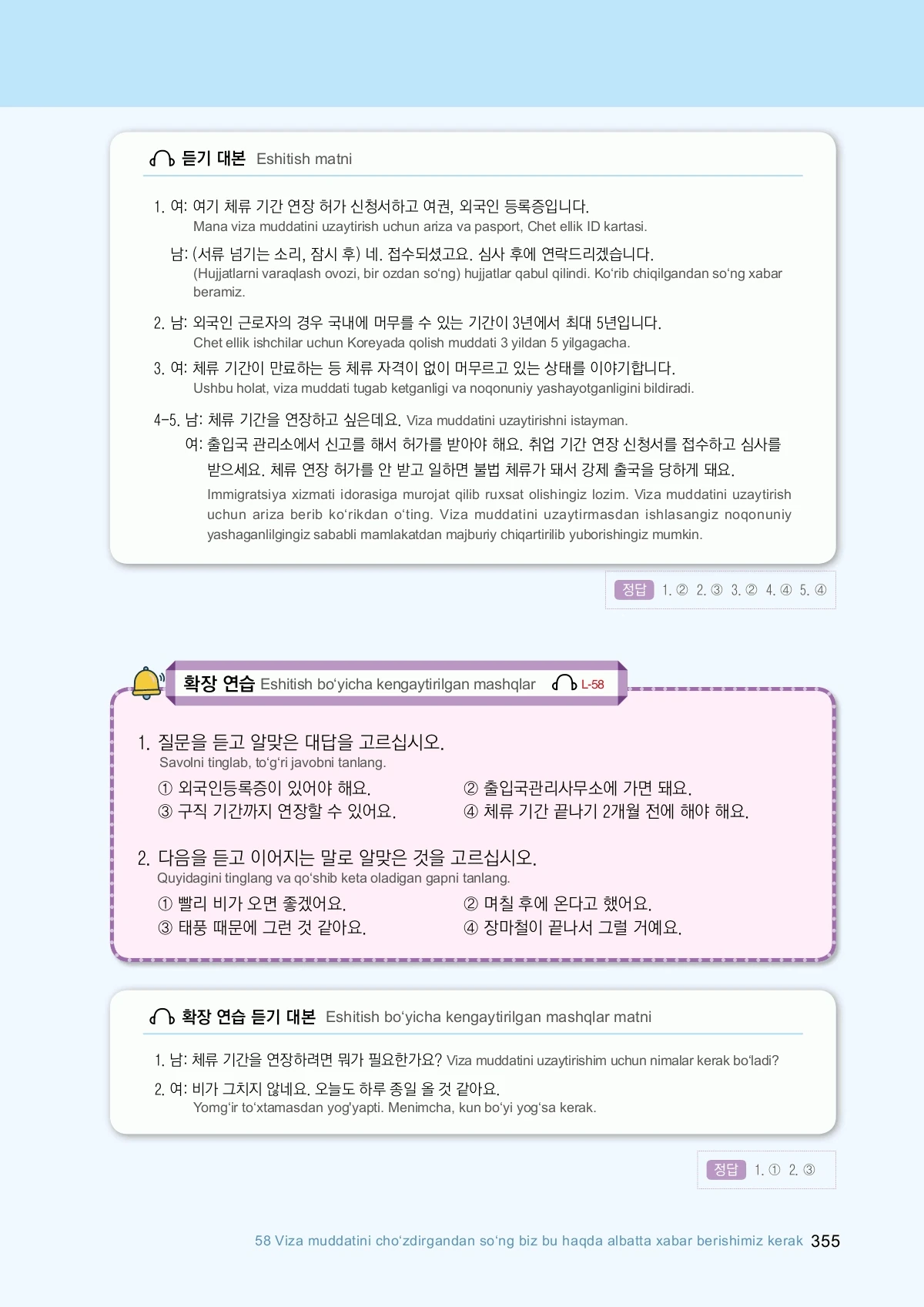 듣기 대본 Eshitish matni

1. 여: 여기 체류 기간 연장 허가 신청서하고 여권, 외국인 등록증입니다.
Mana viza muddatini uzaytirish uchun ariza va pasport, Chet ellik ID kartasi.

남: (서류 넘기는 소리, 잠시 후) 네. 접수되셨고요. 심사 후에 연락드리겠습니다.
(Hujjatlarni varaqlash ovozi, bir ozdan so'ng) hujjatlar qabul qilindi. Ko'rib chiqilgandan so'ng xabar beramiz.

2. 남: 외국인 근로자의 경우 국내에 머무를 수 있는 기간이 3년에서 최대 5년입니다.
Chet ellik ishchilar uchun Koreyada qolish muddati 3 yildan 5 yilgagacha.

3. 여: 체류 기간이 만료하는 등 체류 자격이 없이 머무르고 있는 상태를 이야기합니다.
Ushbu holat, viza muddati tugab ketganligi va noqonuniy yashayotganligini bildiradi.

4-5. 남: 체류 기간을 연장하고 싶은데요. Viza muddatini uzaytirishni istayman.
여: 출입국 관리소에서 신고를 해서 허가를 받아야 해요. 취업 기간 연장 신청서를 접수하고 심사를 받으세요. 체류 연장 허가를 안 받고 일하면 불법 체류가 돼서 강제 출국을 당하게 돼요.
Immigratsiya xizmati idorasiga murojat qilib ruxsat olishingiz lozim. Viza muddatini uzaytirish uchun ariza berib ko'rikdan o'ting. Viza muddatini uzaytirmasdan ishlasangiz noqonuniy yashaganlilgingiz sababli mamlakatdan majburiy chiqartirilib yuborishingiz mumkin.

정답 1. ② 2. ③ 3. ② 4. ④ 5. ④

확장 연습 Eshitish bo'yicha kengaytirilgan mashqlar L-58

1. 질문을 듣고 알맞은 대답을 고르십시오.
Savolni tinglab, to'g'ri javobni tanlang.
① 외국인등록증이 있어야 해요. ② 출입국관리사무소에 가면 돼요.
③ 구직 기간까지 연장할 수 있어요. ④ 체류 기간 끝나기 2개월 전에 해야 해요.

2. 다음을 듣고 이어지는 말로 알맞은 것을 고르십시오.
Quyidagini tinglang va qo'shib keta oladigan gapni tanlang.
① 빨리 비가 오면 좋겠어요. ② 며칠 후에 온다고 했어요.
③ 태풍 때문에 그런 것 같아요. ④ 장마철이 끝나서 그럴 거예요.

확장 연습 듣기 대본 Eshitish bo'yicha kengaytirilgan mashqlar matni

1. 남: 체류 기간을 연장하려면 뭐가 필요한가요? Viza muddatini uzaytirishim uchun nimalar kerak bo'ladi?

2. 여: 비가 그치지 않네요. 오늘도 하루 종일 올 것 같아요.
Yomg'ir to'xtamasdan yog'yapti. Menimcha, kun bo'yi yog'sa kerak.

정답 1. ① 2. ③

58 Viza muddatini cho'zdirgandan so'ng biz bu haqda albatta xabar berishimiz kerak 355